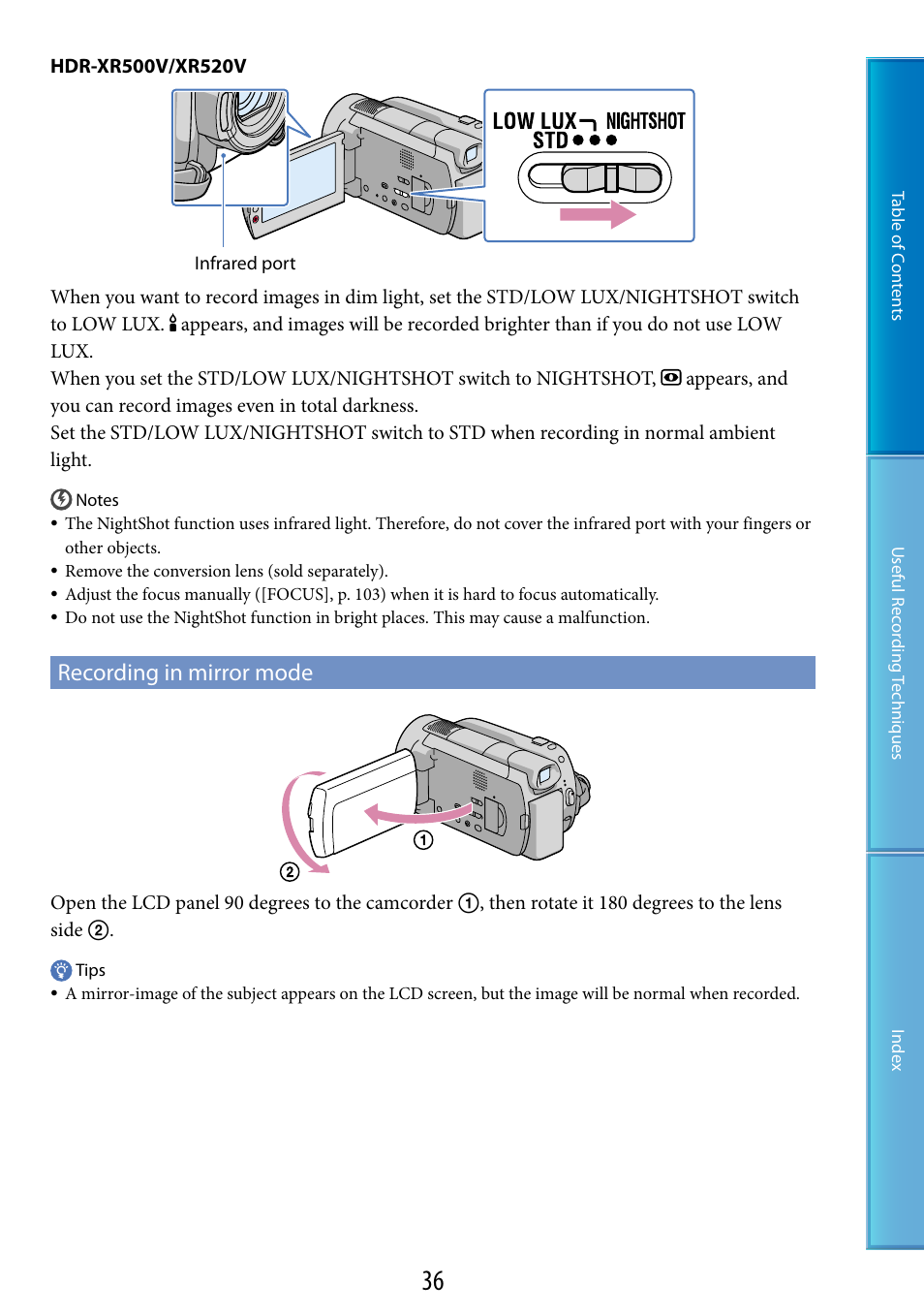 HDR-XR500V/XR520V

LOW LUX NIGHTSHOT
STD

Infrared port

When you want to record images in dim light, set the STD/LOW LUX/NIGHTSHOT switch to LOW LUX. appears, and images will be recorded brighter than if you do not use LOW LUX.
When you set the STD/LOW LUX/NIGHTSHOT switch to NIGHTSHOT, appears, and you can record images even in total darkness.
Set the STD/LOW LUX/NIGHTSHOT switch to STD when recording in normal ambient light.

Notes
• The NightShot function uses infrared light. Therefore, do not cover the infrared port with your fingers or other objects.
• Remove the conversion lens (sold separately).
• Adjust the focus manually ([FOCUS], p. 103) when it is hard to focus automatically.
• Do not use the NightShot function in bright places. This may cause a malfunction.

Recording in mirror mode

1
2

Open the LCD panel 90 degrees to the camcorder 1, then rotate it 180 degrees to the lens side 2.

Tips
• A mirror-image of the subject appears on the LCD screen, but the image will be normal when recorded.

36

Table of Contents
Useful Recording Techniques
Index